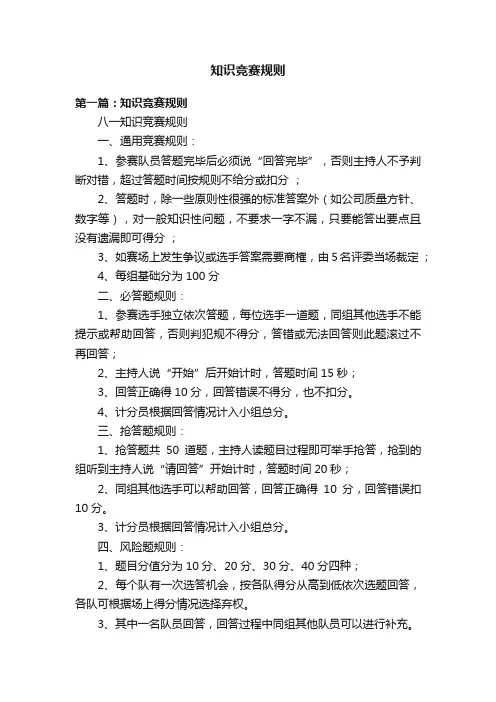 知识竞赛规则

第一篇：知识竞赛规则

八一知识竞赛规则

一、通用竞赛规则：

1、参赛队员答题完毕后必须说“回答完毕”，否则主持人不予判断对错，超过答题时间按规则不给分或扣分；

2、答题时，除一些原则性很强的标准答案外（如公司质量方针、数字等），对一般知识性问题，不要求一字不漏，只要能答出要点且没有遗漏即可得分；

3、如赛场上发生争议或选手答案需要商榷，由5名评委当场裁定；

4、每组基础分为100分

二、必答题规则：

1、参赛选手独立依次答题，每位选手一道题，同组其他选手不能提示或帮助回答，否则判犯规不得分，答错或无法回答则此题滚过不再回答；

2、主持人说“开始”后开始计时，答题时间15秒；

3、回答正确得10分，回答错误不得分，也不扣分。

4、计分员根据回答情况计入小组总分。

三、抢答题规则：

1、抢答题共 50 道题，主持人读题目过程即可举手抢答，抢到的组听到主持人说“请回答”开始计时，答题时间20秒；

2、同组其他选手可以帮助回答，回答正确得 10 分，回答错误扣10分。

3、计分员根据回答情况计入小组总分。

四、风险题规则：

1、题目分值分为10分、20分、30分、40分四种；

2、每个队有一次选答机会，按各队得分从高到低依次选题回答，各队可根据场上得分情况选择弃权。

3、其中一名队员回答，回答过程中同组其他队员可以进行补充。